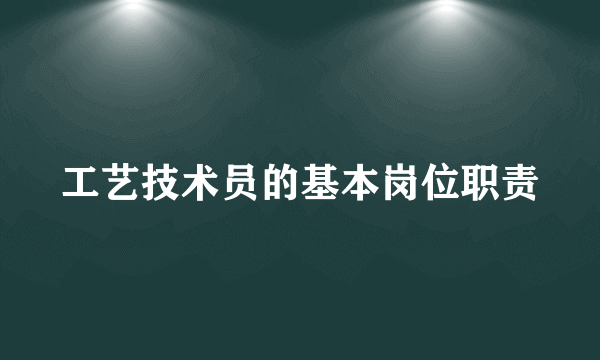 工艺技术员的基本岗位职责